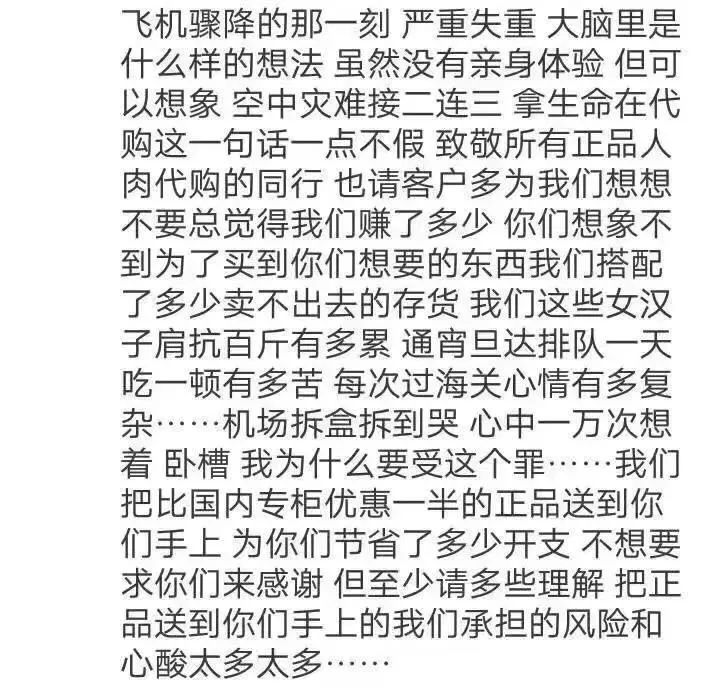 飞机骤降的那一刻 严重失重 大脑里是什么样的想法 虽然没有亲身体验 但可以想象 空中灾难接二连三 拿生命在代购这一句话一点不假 致敬所有正品人肉代购的同行 也请客户多为我们想想 不要总觉得我们赚了多少 你们想象不到为了买到你们想要的东西我们搭配了多少卖不出去的存货 我们这些女汉子肩抗百斤有多累 通宵旦达排队一天吃一顿有多苦 每次过海关心情有多复杂……机场拆盒拆到哭 心中一万次想着 卧槽 我为什么要受这个罪……我们把比国内专柜优惠一半的正品送到你们手上 为你们节省了多少开支 不想要求你们来感谢 但至少请多些理解 把正品送到你们手上的我们承担的风险和心酸太多太多……